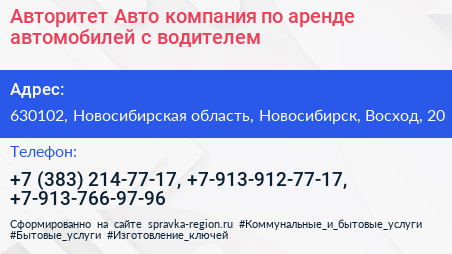 Авторитет Авто компания по аренде автомобилей с водителем

Адрес:

630102, Новосибирская область, Новосибирск, Восход, 20

Телефон:

+7 (383) 214-77-17, +7-913-912-77-17, +7-913-766-97-96

Сформированно на сайте spravka-region.ru #Коммунальные_и_бытовые_услуги #Бытовые_услуги #Изготовление_ключей